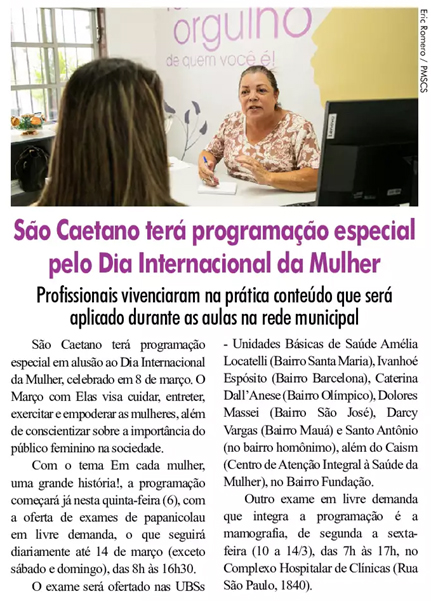 orgulho
de quem você é!

Eric Romero / PMSCS

São Caetano terá programação especial pelo Dia Internacional da Mulher

Profissionais vivenciaram na prática conteúdo que será aplicado durante as aulas na rede municipal

São Caetano terá programação especial em alusão ao Dia Internacional da Mulher, celebrado em 8 de março. O Março com Elas visa cuidar, entreter, exercitar e empoderar as mulheres, além de conscientizar sobre a importância do público feminino na sociedade.

Com o tema Em cada mulher, uma grande história!, a programação começará já nesta quinta-feira (6), com a oferta de exames de papanicolau em livre demanda, o que seguirá diariamente até 14 de março (exceto sábado e domingo), das 8h às 16h30.

O exame será ofertado nas UBSs - Unidades Básicas de Saúde Amélia Locatelli (Bairro Santa Maria), Ivanhoé Espósito (Bairro Barcelona), Caterina Dall'Anese (Bairro Olímpico), Dolores Massei (Bairro São José), Darcy Vargas (Bairro Mauá) e Santo Antônio (no bairro homônimo), além do Caism (Centro de Atenção Integral à Saúde da Mulher), no Bairro Fundação.

Outro exame em livre demanda que integra a programação é a mamografia, de segunda a sexta-feira (10 a 14/3), das 7h às 17h, no Complexo Hospitalar de Clínicas (Rua São Paulo, 1840).